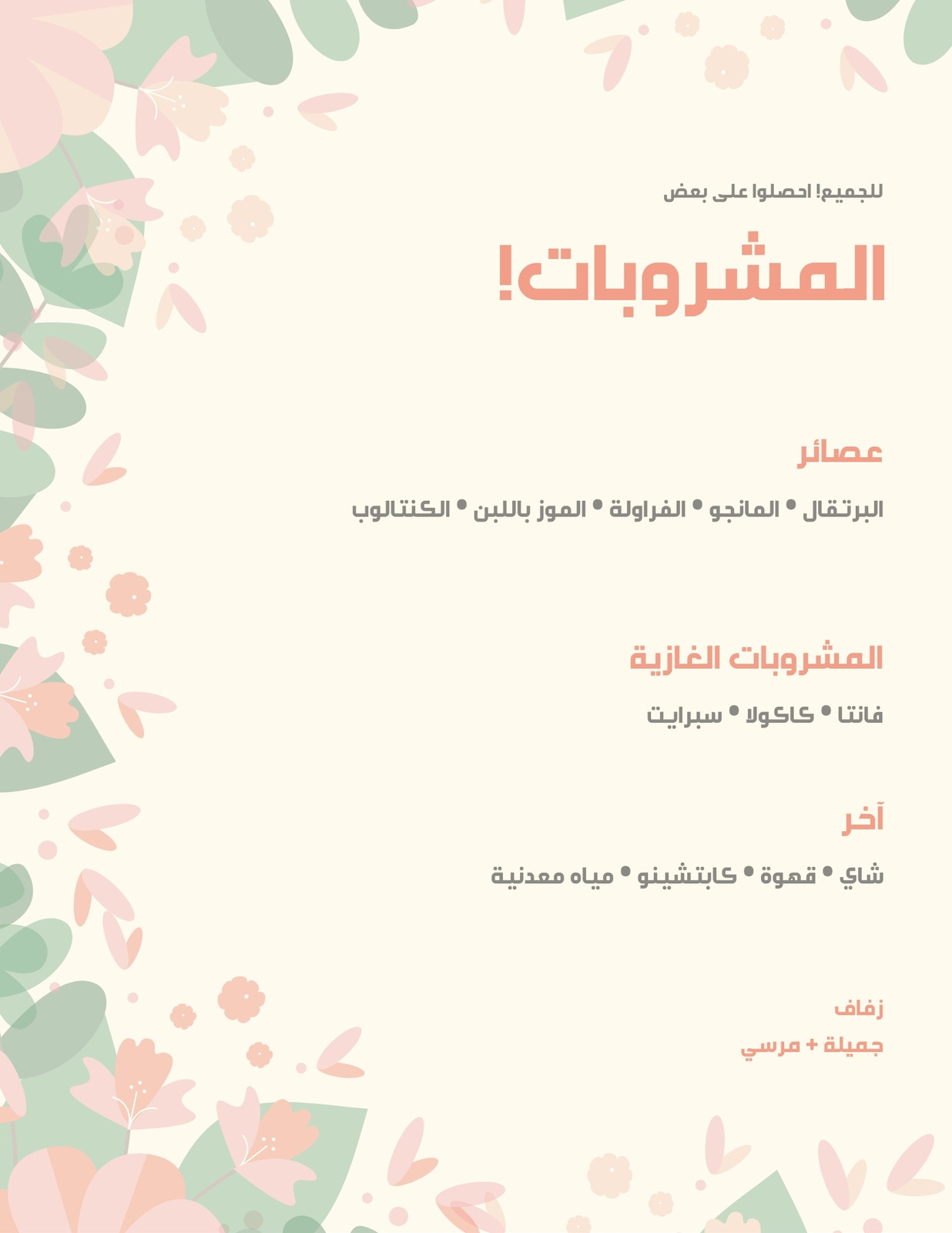 للجميع! احصلوا على بعض

المشروبات!

عصائر

البرتقال • المانجو • الفراولة • الموز باللبن • الكنتالوب

المشروبات الغازية

فانتا • كاكولا • سبرايت

آخر

شاي • قهوة • كابتشينو • مياه معدنية

زفاف
جميلة + مرسي